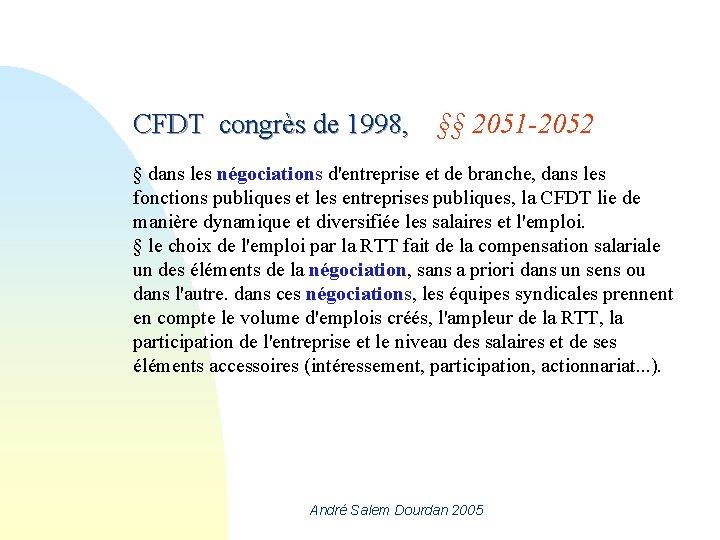 CFDT congrès de 1998, §§ 2051-2052

§ dans les négociations d'entreprise et de branche, dans les fonctions publiques et les entreprises publiques, la CFDT lie de manière dynamique et diversifiée les salaires et l'emploi.
§ le choix de l'emploi par la RTT fait de la compensation salariale un des éléments de la négociation, sans a priori dans un sens ou dans l'autre. dans ces négociations, les équipes syndicales prennent en compte le volume d'emplois créés, l'ampleur de la RTT, la participation de l'entreprise et le niveau des salaires et de ses éléments accessoires (intéressement, participation, actionnariat...).

André Salem Dourdan 2005